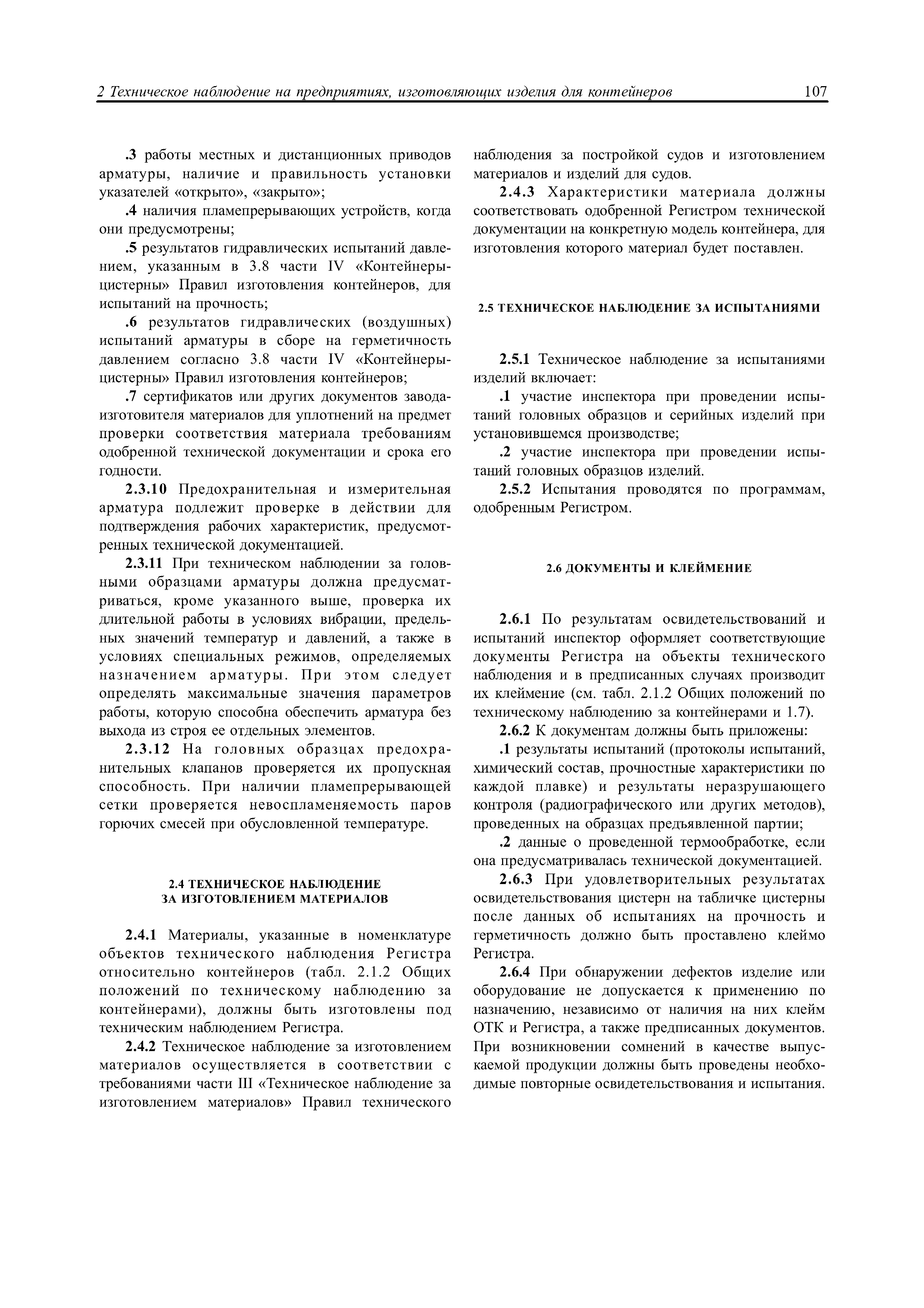 2 Техническое наблюдение на предприятиях, изготовляющих изделия для контейнеров 107

.3 работы местных и дистанционных приводов арматуры, наличие и правильность установки указателей «открыто», «закрыто»;

.4 наличия пламепрерывающих устройств, когда они предусмотрены;

.5 результатов гидравлических испытаний давлением, указанным в 3.8 части IV «Контейнеры-цистерны» Правил изготовления контейнеров, для испытаний на прочность;

.6 результатов гидравлических (воздушных) испытаний арматуры в сборе на герметичность давлением согласно 3.8 части IV «Контейнеры-цистерны» Правил изготовления контейнеров;

.7 сертификатов или других документов завода-изготовителя материалов для уплотнений на предмет проверки соответствия материала требованиям одобренной технической документации и срока его годности.

2.3.10 Предохранительная и измерительная арматура подлежит проверке в действии для подтверждения рабочих характеристик, предусмотренных технической документацией.

2.3.11 При техническом наблюдении за головными образцами арматуры должна предусматриваться, кроме указанного выше, проверка их длительной работы в условиях вибрации, предельных значений температур и давлений, а также в условиях специальных режимов, определяемых назначением арматуры. При этом следует определять максимальные значения параметров работы, которую способна обеспечить арматура без выхода из строя ее отдельных элементов.

2.3.12 На головных образцах предохранительных клапанов проверяется их пропускная способность. При наличии пламепрерывающей сетки проверяется невоспламеняемость паров горючих смесей при обусловленной температуре.

2.4 ТЕХНИЧЕСКОЕ НАБЛЮДЕНИЕ ЗА ИЗГОТОВЛЕНИЕМ МАТЕРИАЛОВ

2.4.1 Материалы, указанные в номенклатуре объектов технического наблюдения Регистра относительно контейнеров (табл. 2.1.2 Общих положений по техническому наблюдению за контейнерами), должны быть изготовлены под техническим наблюдением Регистра.

2.4.2 Техническое наблюдение за изготовлением материалов осуществляется в соответствии с требованиями части III «Техническое наблюдение за изготовлением материалов» Правил технического наблюдения за постройкой судов и изготовлением материалов и изделий для судов.

2.4.3 Характеристики материала должны соответствовать одобренной Регистром технической документации на конкретную модель контейнера, для изготовления которого материал будет поставлен.

2.5 ТЕХНИЧЕСКОЕ НАБЛЮДЕНИЕ ЗА ИСПЫТАНИЯМИ

2.5.1 Техническое наблюдение за испытаниями изделий включает:

.1 участие инспектора при проведении испытаний головных образцов и серийных изделий при установившемся производстве;

.2 участие инспектора при проведении испытаний головных образцов изделий.

2.5.2 Испытания проводятся по программам, одобренным Регистром.

2.6 ДОКУМЕНТЫ И КЛЕЙМЕНИЕ

2.6.1 По результатам освидетельствований и испытаний инспектор оформляет соответствующие документы Регистра на объекты технического наблюдения и в предписанных случаях производит их клеймение (см. табл. 2.1.2 Общих положений по техническому наблюдению за контейнерами и 1.7).

2.6.2 К документам должны быть приложены:

.1 результаты испытаний (протоколы испытаний, химический состав, прочностные характеристики по каждой плавке) и результаты неразрушающего контроля (радиографического или других методов), проведенных на образцах предъявленной партии;

.2 данные о проведенной термообработке, если она предусматривалась технической документацией.

2.6.3 При удовлетворительных результатах освидетельствования цистерн на табличке цистерны после данных об испытаниях на прочность и герметичность должно быть проставлено клеймо Регистра.

2.6.4 При обнаружении дефектов изделие или оборудование не допускается к применению по назначению, независимо от наличия на них клейм ОТК и Регистра, а также предписанных документов. При возникновении сомнений в качестве выпускаемой продукции должны быть проведены необходимые повторные освидетельствования и испытания.